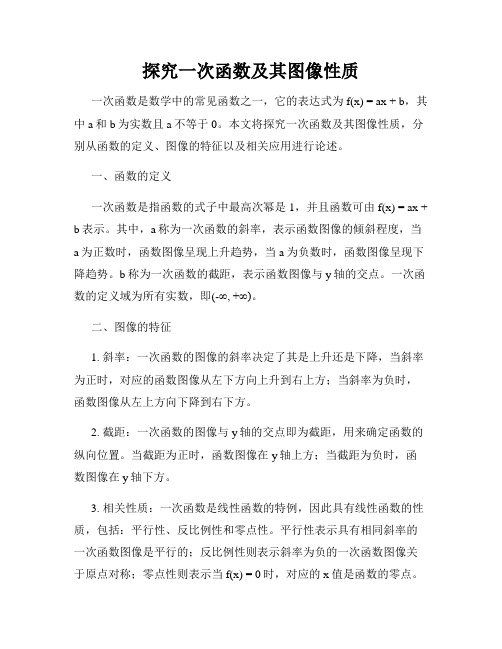 探究一次函数及其图像性质

一次函数是数学中的常见函数之一，它的表达式为 $f(x) = ax + b$，其中 a 和 b 为实数且 a 不等于 0。本文将探究一次函数及其图像性质，分别从函数的定义、图像的特征以及相关应用进行论述。

一、函数的定义

一次函数是指函数的式子中最高次幂是 1，并且函数可由 $f(x) = ax + b$ 表示。其中，a 称为一次函数的斜率，表示函数图像的倾斜程度，当 a 为正数时，函数图像呈现上升趋势，当 a 为负数时，函数图像呈现下降趋势。b 称为一次函数的截距，表示函数图像与 y 轴的交点。一次函数的定义域为所有实数，即$(-\infty, +\infty)$。

二、图像的特征

1. 斜率：一次函数的图像的斜率决定了其是上升还是下降，当斜率为正时，对应的函数图像从左下方向上升到右上方；当斜率为负时，函数图像从左上方向下降到右下方。

2. 截距：一次函数的图像与 y 轴的交点即为截距，用来确定函数的纵向位置。当截距为正时，函数图像在 y 轴上方；当截距为负时，函数图像在 y 轴下方。

3. 相关性质：一次函数是线性函数的特例，因此具有线性函数的性质，包括：平行性、反比例性和零点性。平行性表示具有相同斜率的一次函数图像是平行的；反比例性则表示斜率为负的一次函数图像关于原点对称；零点性则表示当 $f(x) = 0$ 时，对应的 x 值是函数的零点。